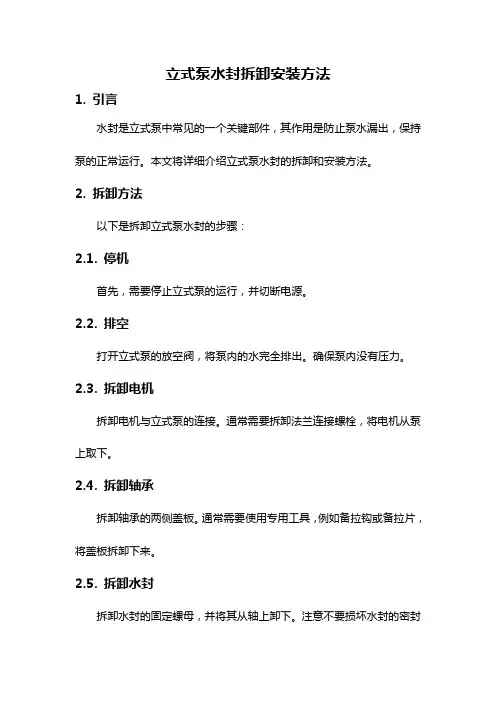 立式泵水封拆卸安装方法

1. 引言

水封是立式泵中常见的一个关键部件，其作用是防止泵水漏出，保持泵的正常运行。本文将详细介绍立式泵水封的拆卸和安装方法。

2. 拆卸方法

以下是拆卸立式泵水封的步骤：

2.1. 停机

首先，需要停止立式泵的运行，并切断电源。

2.2. 排空

打开立式泵的放空阀，将泵内的水完全排出。确保泵内没有压力。

2.3. 拆卸电机

拆卸电机与立式泵的连接。通常需要拆卸法兰连接螺栓，将电机从泵上取下。

2.4. 拆卸轴承

拆卸轴承的两侧盖板。通常需要使用专用工具，例如备拉钩或备拉片，将盖板拆卸下来。

2.5. 拆卸水封

拆卸水封的固定螺母，并将其从轴上卸下。注意不要损坏水封的密封